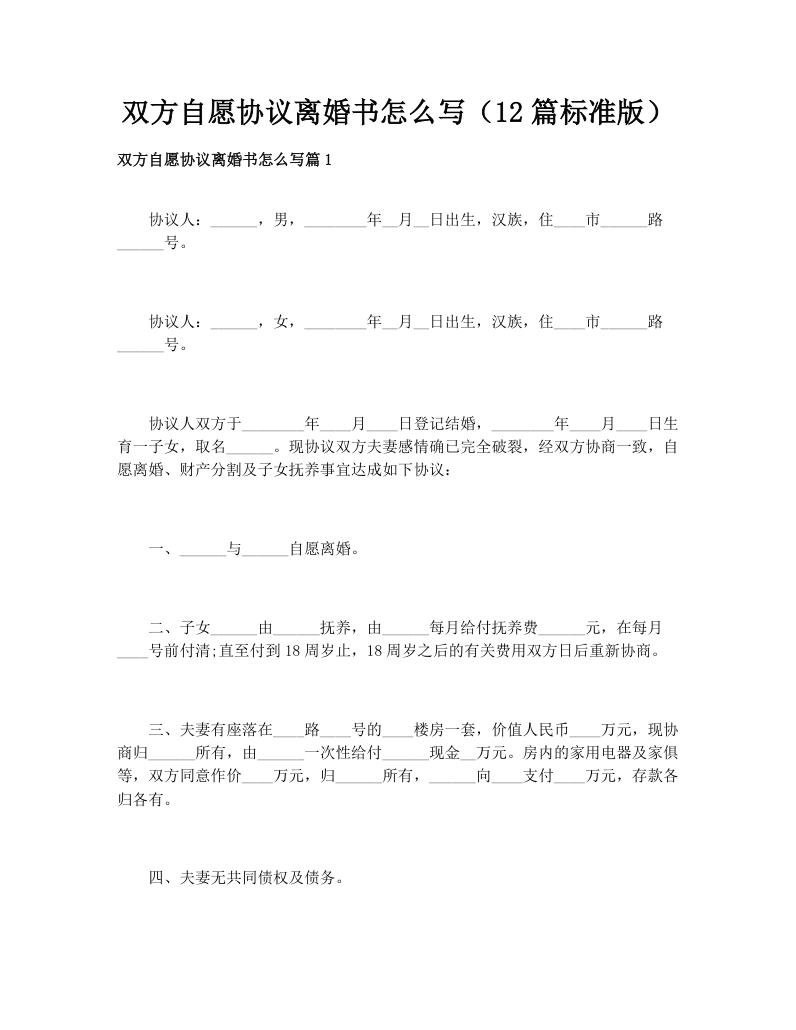 双方自愿协议离婚书怎么写（12篇标准版）

双方自愿协议离婚书怎么写篇1

协议人：______，男，________年__月__日出生，汉族，住____市______路______号。

协议人：______，女，________年__月__日出生，汉族，住____市______路______号。

协议人双方于________年____月____日登记结婚，________年____月____日生育一子女，取名______。现协议双方夫妻感情确已完全破裂，经双方协商一致，自愿离婚、财产分割及子女抚养事宜达成如下协议：

一、______与______自愿离婚。

二、子女______由______抚养，由______每月给付抚养费______元，在每月____号前付清;直至付到18周岁止，18周岁之后的有关费用双方日后重新协商。

三、夫妻有座落在____路____号的____楼房一套，价值人民币____万元，现协商归______所有，由______一次性给付______现金__万元。房内的家用电器及家俱等，双方同意作价____万元，归______所有，______向____支付____万元，存款各归各有。

四、夫妻无共同债权及债务。